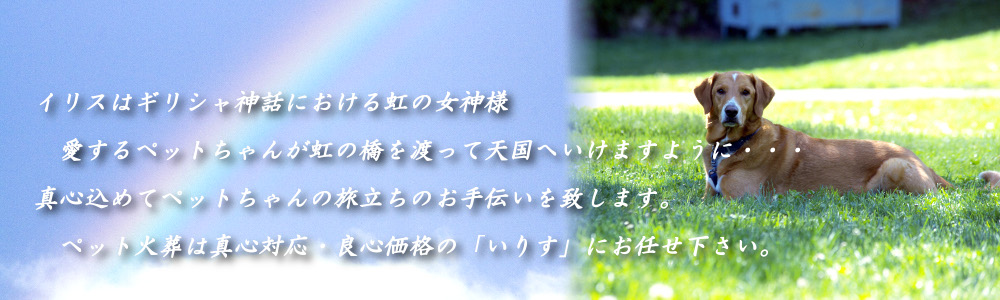 イリスはギリシャ神話における虹の女神様

愛するペットちゃんが虹の橋を渡って天国へいけますように・・・

真心込めてペットちゃんの旅立ちのお手伝いを致します。

ペット火葬は真心対応・良心価格の「いりす」にお任せ下さい。